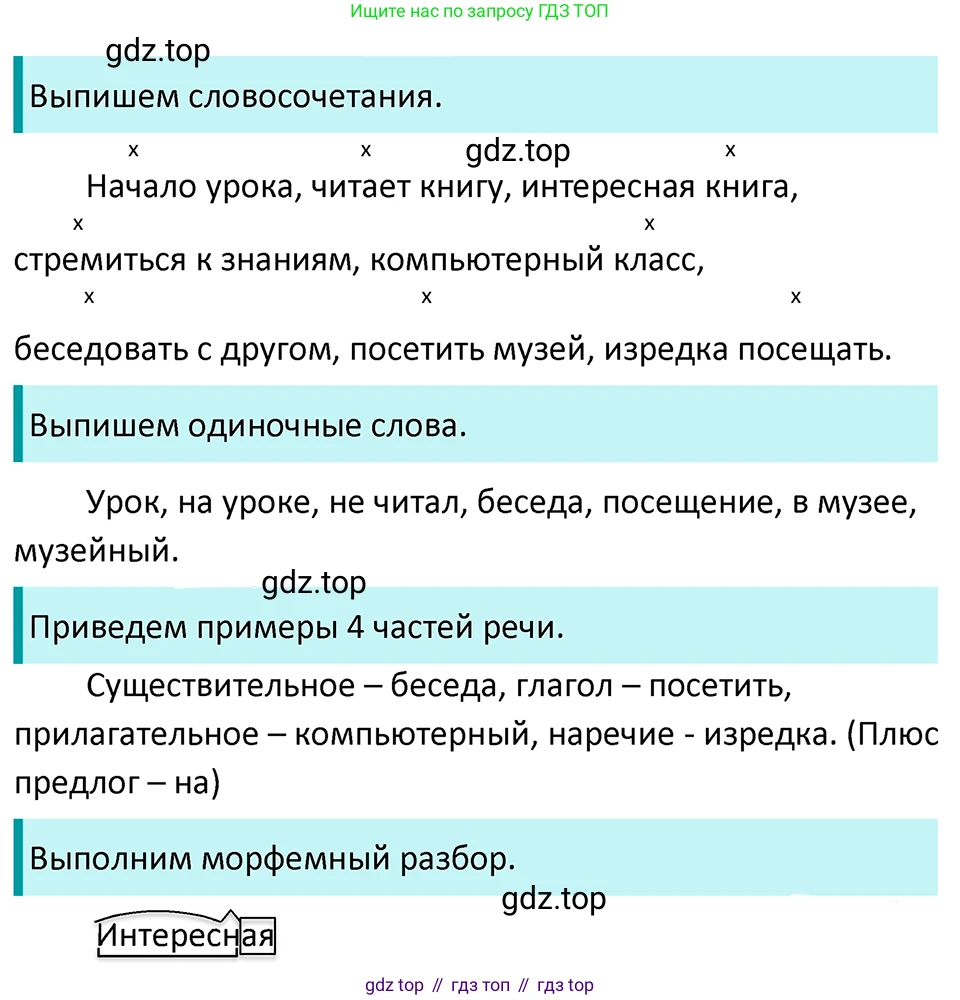 Ищите нас по запросу ГДЗ ТОП

gdz.top

Выпишем словосочетания.

x x gdz.top x

Начало урока, читает книгу, интересная книга,

x x

стремиться к знаниям, компьютерный класс,

x x x

беседовать с другом, посетить музей, изредка посещать.

Выпишем одиночные слова.

Урок, на уроке, не читал, беседа, посещение, в музее, музейный.

gdz.top

Приведем примеры 4 частей речи.

Существительное – беседа, глагол – посетить, прилагательное – компьютерный, наречие - изредка. (Плюс предлог – на)

Выполним морфемный разбор.

gdz.top

Интересная

gdz top // гдз топ // гдз top